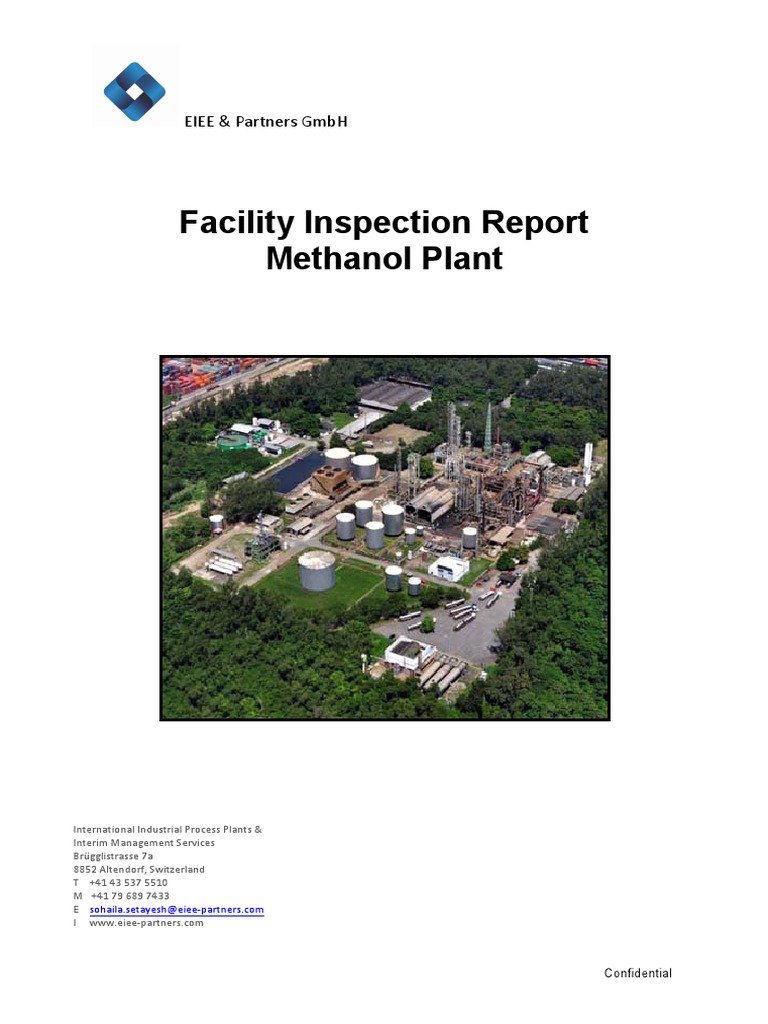 EIEE & Partners GmbH

Facility Inspection Report
Methanol Plant

International Industrial Process Plants &
Interim Management Services
Brügglistrasse 7a
8852 Altendorf, Switzerland
T +41 43 537 5510
M +41 79 689 7433
E sohaila.setayesh@eiee-partners.com
I www.eiee-partners.com

Confidential